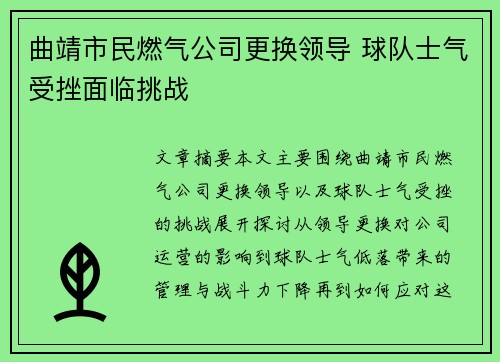 曲靖市民燃气公司更换领导 球队士气受挫面临挑战

文章摘要本文主要围绕曲靖市民燃气公司更换领导以及球队士气受挫的挑战展开探讨从领导更换对公司运营的影响到球队士气低落带来的管理与战斗力下降再到如何应对这